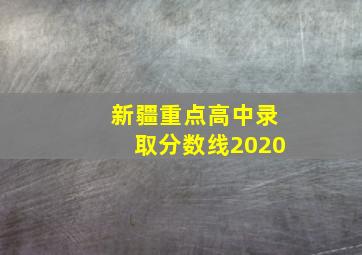 新疆重点高中录取分数线2020